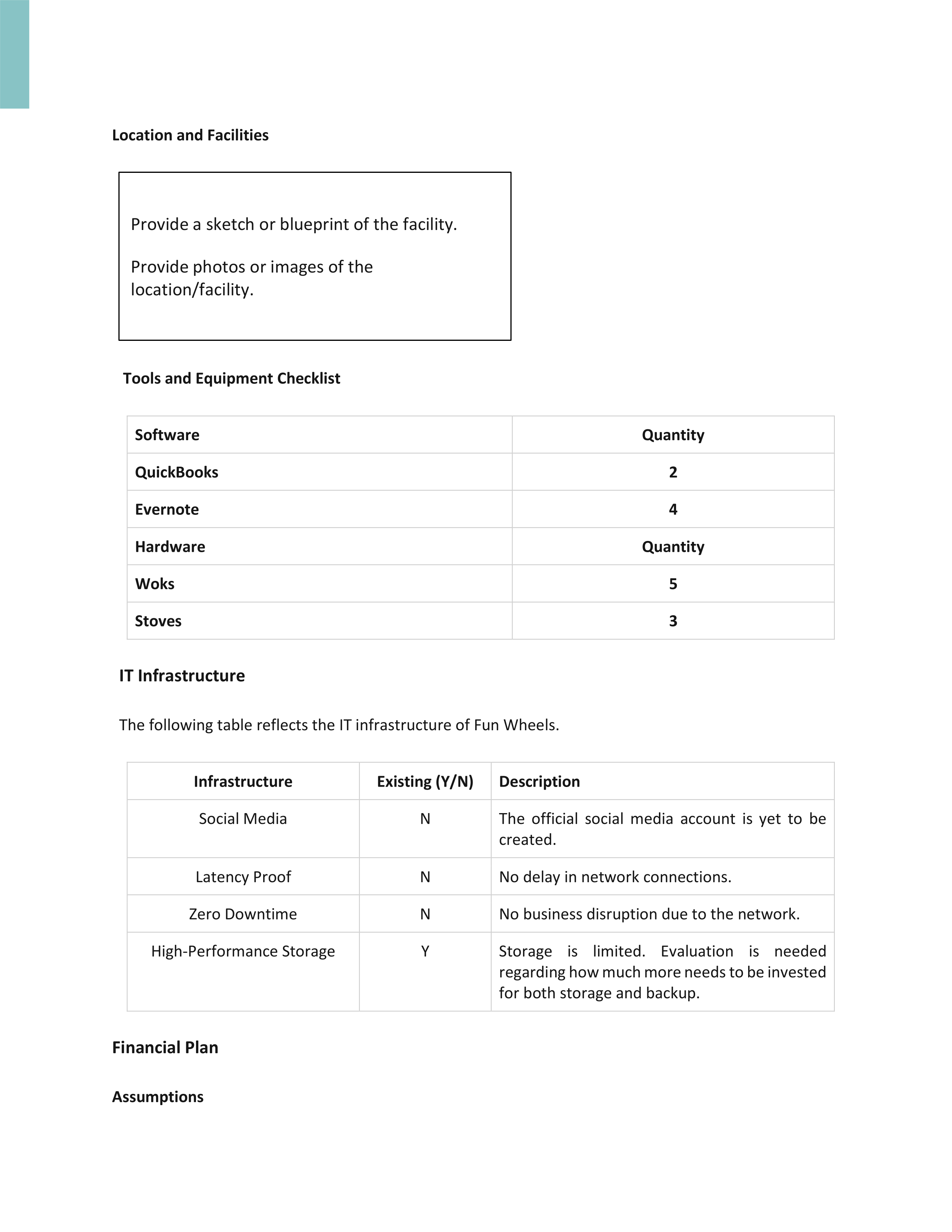 Location and Facilities

Provide a sketch or blueprint of the facility.

Provide photos or images of the location/facility.

Tools and Equipment Checklist

| Software | Quantity |
|---|---|
| QuickBooks | 2 |
| Evernote | 4 |
| Hardware | Quantity |
| Woks | 5 |
| Stoves | 3 |

IT Infrastructure

The following table reflects the IT infrastructure of Fun Wheels.

| Infrastructure | Existing (Y/N) | Description |
|---|---|---|
| Social Media | N | The official social media account is yet to be created. |
| Latency Proof | N | No delay in network connections. |
| Zero Downtime | N | No business disruption due to the network. |
| High-Performance Storage | Y | Storage is limited. Evaluation is needed regarding how much more needs to be invested for both storage and backup. |

Financial Plan

Assumptions